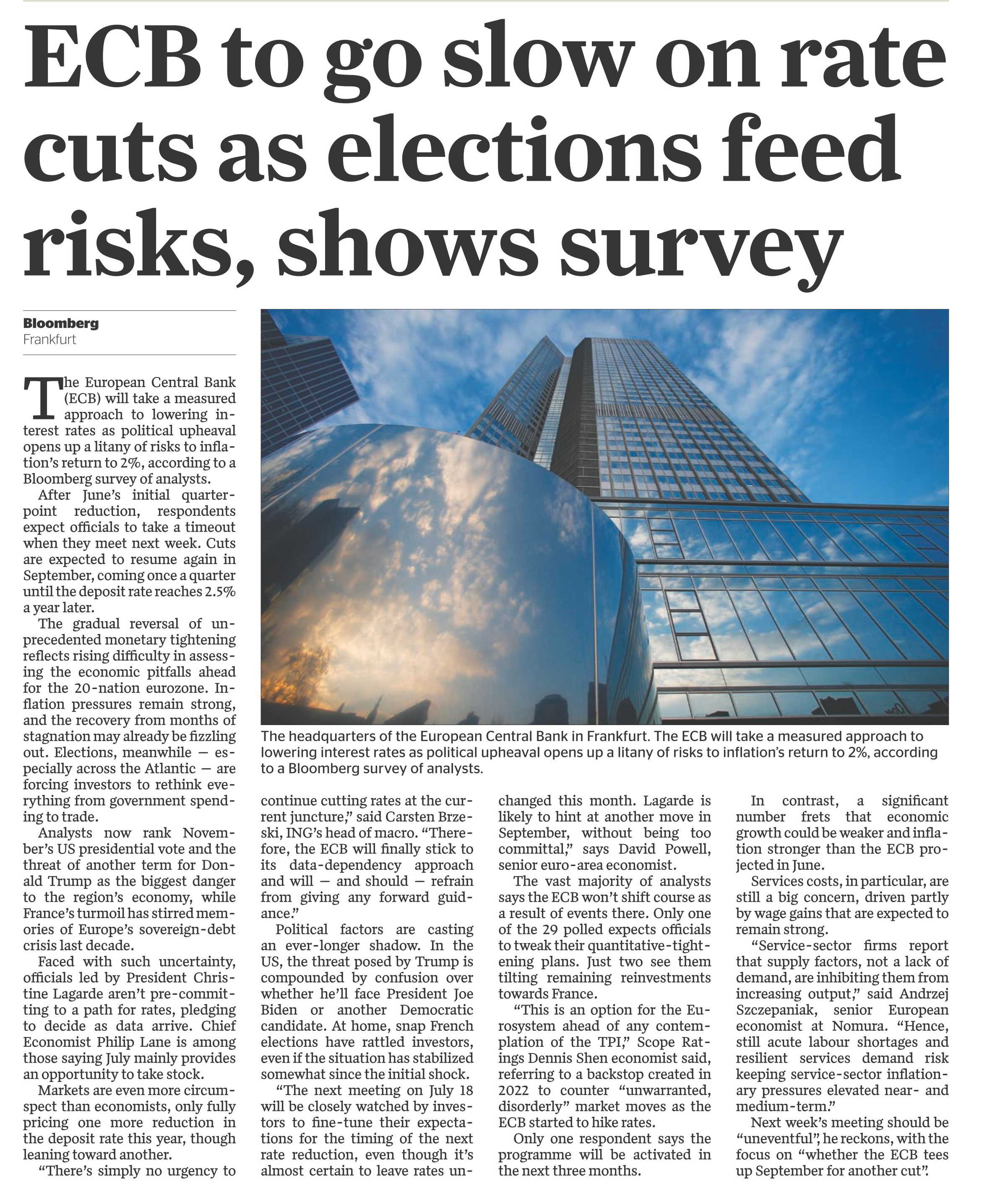 ECB to go slow on rate cuts as elections feed risks, shows survey

Bloomberg
Frankfurt

The European Central Bank (ECB) will take a measured approach to lowering interest rates as political upheaval opens up a litany of risks to inflation's return to 2%, according to a Bloomberg survey of analysts.

After June's initial quarter-point reduction, respondents expect officials to take a timeout when they meet next week. Cuts are expected to resume again in September, coming once a quarter until the deposit rate reaches 2.5% a year later.

The gradual reversal of unprecedented monetary tightening reflects rising difficulty in assessing the economic pitfalls ahead for the 20-nation eurozone. Inflation pressures remain strong, and the recovery from months of stagnation may already be fizzling out. Elections, meanwhile — especially across the Atlantic — are forcing investors to rethink everything from government spending to trade.

Analysts now rank November's US presidential vote and the threat of another term for Donald Trump as the biggest danger to the region's economy, while France's turmoil has stirred memories of Europe's sovereign-debt crisis last decade.

Faced with such uncertainty, officials led by President Christine Lagarde aren't pre-committing to a path for rates, pledging to decide as data arrive. Chief Economist Philip Lane is among those saying July mainly provides an opportunity to take stock.

Markets are even more circumspect than economists, only fully pricing one more reduction in the deposit rate this year, though leaning toward another.

"There's simply no urgency to continue cutting rates at the current juncture," said Carsten Brzeski, ING's head of macro. "Therefore, the ECB will finally stick to its data-dependency approach and will — and should — refrain from giving any forward guidance."

Political factors are casting an ever-longer shadow. In the US, the threat posed by Trump is compounded by confusion over whether he'll face President Joe Biden or another Democratic candidate. At home, snap French elections have rattled investors, even if the situation has stabilized somewhat since the initial shock.

"The next meeting on July 18 will be closely watched by investors to fine-tune their expectations for the timing of the next rate reduction, even though it's almost certain to leave rates unchanged this month. Lagarde is likely to hint at another move in September, without being too committal," says David Powell, senior euro-area economist.

The vast majority of analysts says the ECB won't shift course as a result of events there. Only one of the 29 polled expects officials to tweak their quantitative-tightening plans. Just two see them tilting remaining reinvestments towards France.

"This is an option for the Eurosystem ahead of any contemplation of the TPI," Scope Ratings Dennis Shen economist said, referring to a backstop created in 2022 to counter "unwarranted, disorderly" market moves as the ECB started to hike rates.

Only one respondent says the programme will be activated in the next three months.

In contrast, a significant number frets that economic growth could be weaker and inflation stronger than the ECB projected in June.

Services costs, in particular, are still a big concern, driven partly by wage gains that are expected to remain strong.

"Service-sector firms report that supply factors, not a lack of demand, are inhibiting them from increasing output," said Andrzej Szczepaniak, senior European economist at Nomura. "Hence, still acute labour shortages and resilient services demand risk keeping service-sector inflationary pressures elevated near- and medium-term."

Next week's meeting should be "uneventful", he reckons, with the focus on "whether the ECB tees up September for another cut".

The headquarters of the European Central Bank in Frankfurt. The ECB will take a measured approach to lowering interest rates as political upheaval opens up a litany of risks to inflation's return to 2%, according to a Bloomberg survey of analysts.